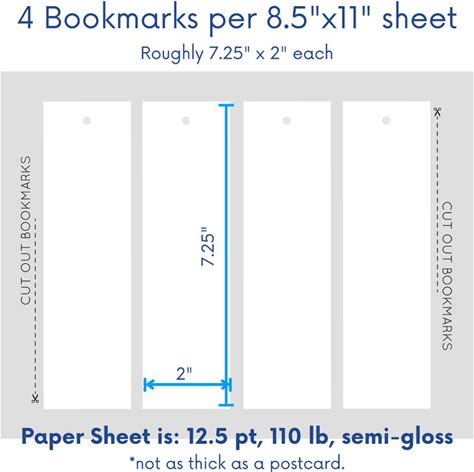 4 Bookmarks per 8.5"x11" sheet

Roughly 7.25" x 2" each

CUT OUT BOOKMARKS

7.25"

2"

CUT OUT BOOKMARKS

Paper Sheet is: 12.5 pt, 110 lb, semi-gloss

*not as thick as a postcard.